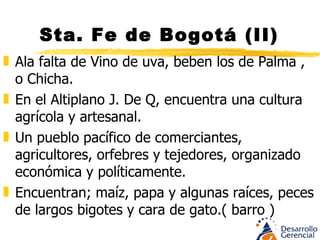 Sta. Fe de Bogotá (II)

Ala falta de Vino de uva, beben los de Palma , o Chicha.

En el Altiplano J. De Q, encuentra una cultura agrícola y artesanal.

Un pueblo pacífico de comerciantes, agricultores, orfebres y tejedores, organizado económica y políticamente.

Encuentran; maíz, papa y algunas raíces, peces de largos bigotes y cara de gato.( barro )

Desarrollo Gerencial